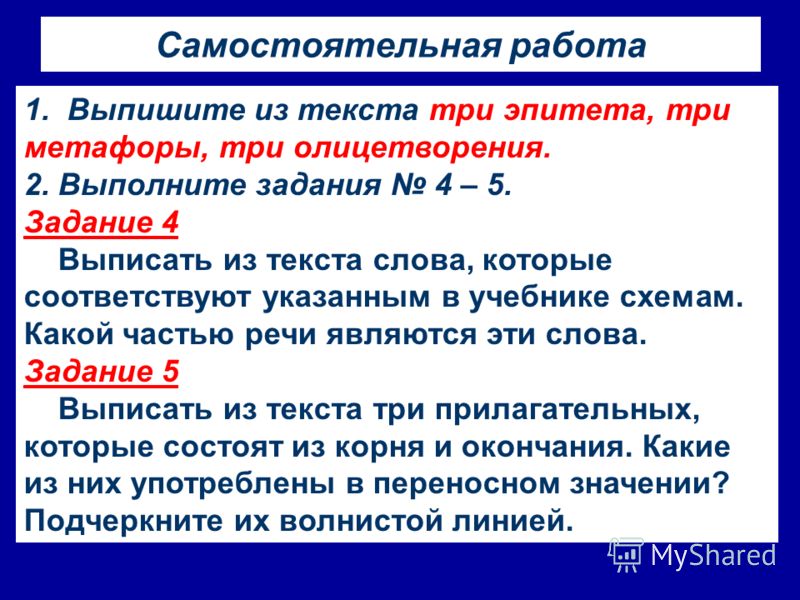 Самостоятельная работа

1. Выпишите из текста три эпитета, три метафоры, три олицетворения.
2. Выполните задания № 4 – 5.
Задание 4
Выписать из текста слова, которые соответствуют указанным в учебнике схемам. Какой частью речи являются эти слова.
Задание 5
Выписать из текста три прилагательных, которые состоят из корня и окончания. Какие из них употреблены в переносном значении? Подчеркните их волнистой линией.

MyShared